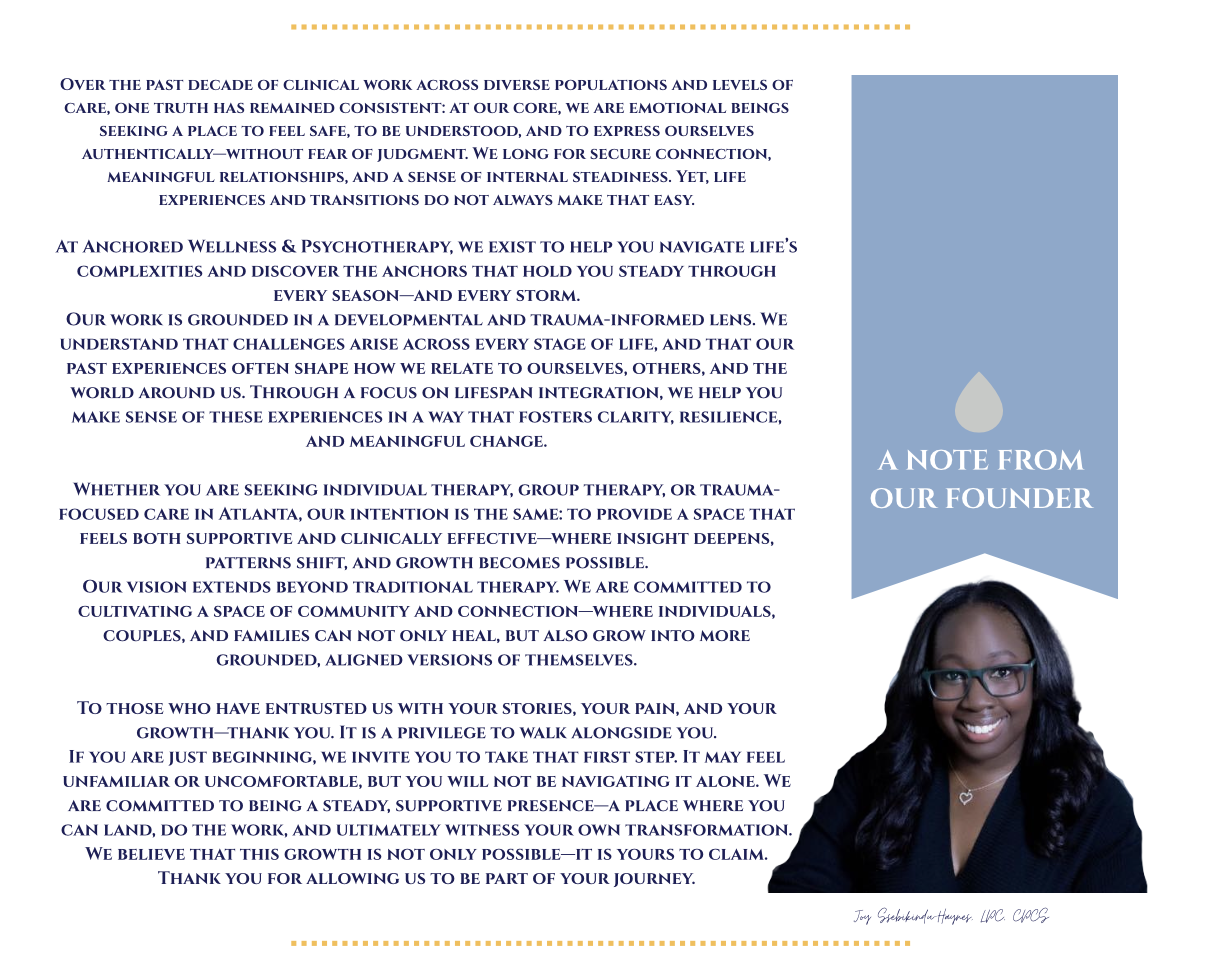 Over the past decade of clinical work across diverse populations and levels of care, one truth has remained consistent: at our core, we are emotional beings seeking a place to feel safe, to be understood, and to express ourselves authentically—without fear of judgment. We long for secure connection, meaningful relationships, and a sense of internal steadiness. Yet, life experiences and transitions do not always make that easy.

At Anchored Wellness & Psychotherapy, we exist to help you navigate life's complexities and discover the anchors that hold you steady through every season—and every storm.
Our work is grounded in a developmental and trauma-informed lens. We understand that challenges arise across every stage of life, and that our past experiences often shape how we relate to ourselves, others, and the world around us. Through a focus on lifespan integration, we help you make sense of these experiences in a way that fosters clarity, resilience, and meaningful change.

Whether you are seeking individual therapy, group therapy, or trauma-focused care in Atlanta, our intention is the same: to provide a space that feels both supportive and clinically effective—where insight deepens, patterns shift, and growth becomes possible.
Our vision extends beyond traditional therapy. We are committed to cultivating a space of community and connection—where individuals, couples, and families can not only heal, but also grow into more grounded, aligned versions of themselves.

To those who have entrusted us with your stories, your pain, and your growth—thank you. It is a privilege to walk alongside you.
If you are just beginning, we invite you to take that first step. It may feel unfamiliar or uncomfortable, but you will not be navigating it alone. We are committed to being a steady, supportive presence—a place where you can land, do the work, and ultimately witness your own transformation. We believe that this growth is not only possible—it is yours to claim. Thank you for allowing us to be part of your journey.

A NOTE FROM OUR FOUNDER

Joy Ssebikindu-Haynes, LPC, CPCS